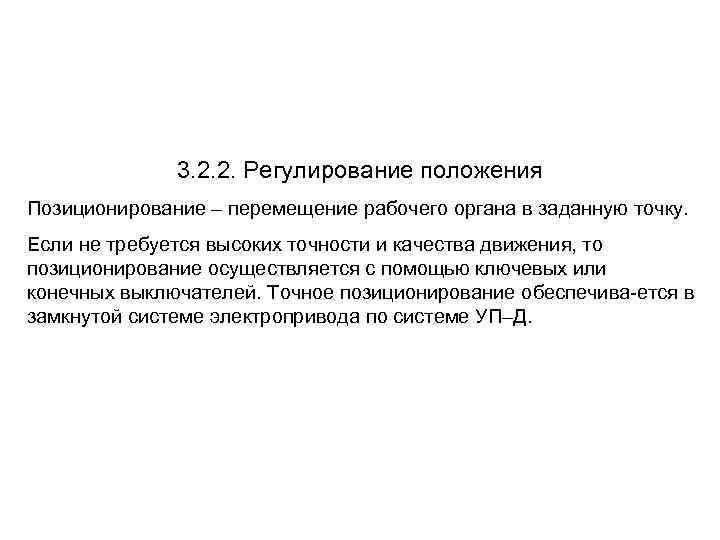 3.2.2. Регулирование положения

Позиционирование – перемещение рабочего органа в заданную точку.

Если не требуется высоких точности и качества движения, то позиционирование осуществляется с помощью ключевых или конечных выключателей. Точное позиционирование обеспечива-ется в замкнутой системе электропривода по системе УП–Д.